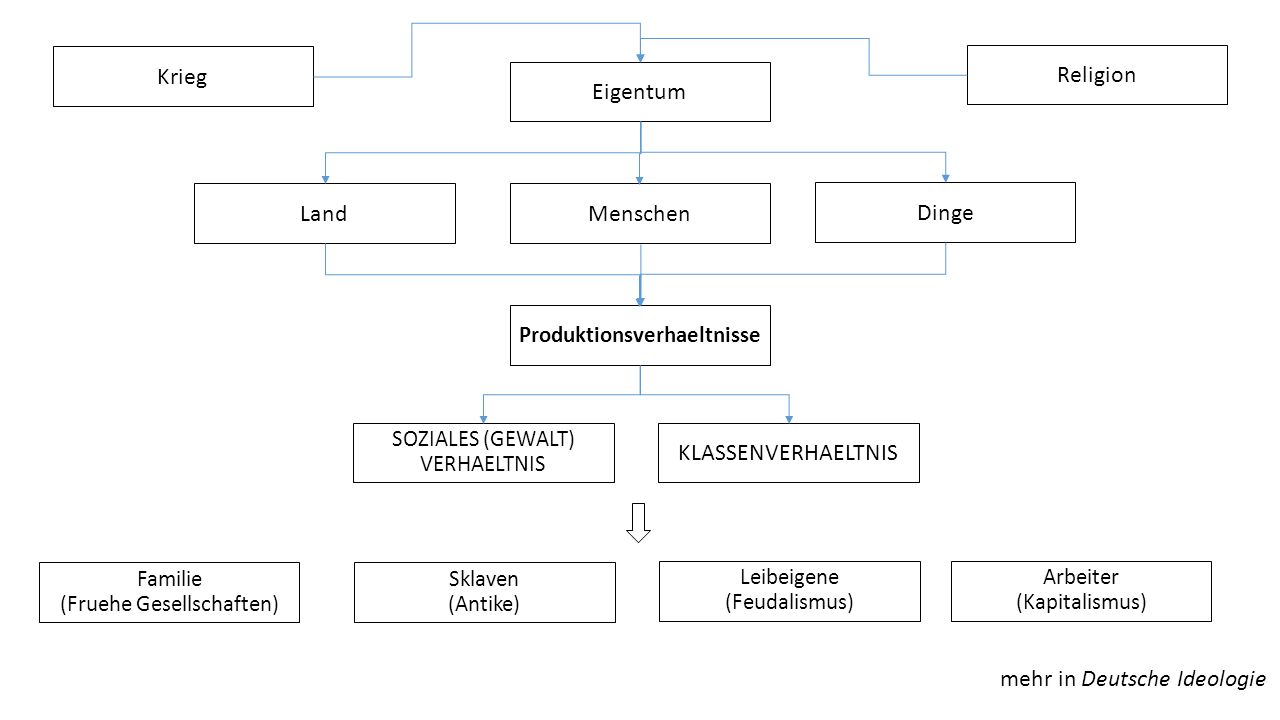 Krieg

Eigentum

Religion

Land

Menschen

Dinge

Produktionsverhaeltnisse

SOZIALES (GEWALT) VERHAELTNIS

KLASSENVERHAELTNIS

Familie
(Fruehe Gesellschaften)

Sklaven
(Antike)

Leibeigene
(Feudalismus)

Arbeiter
(Kapitalismus)

mehr in Deutsche Ideologie